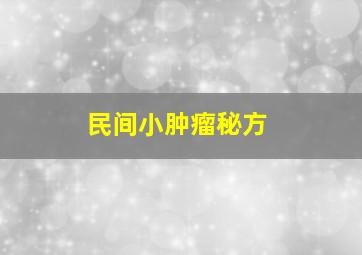 民间小肿瘤秘方